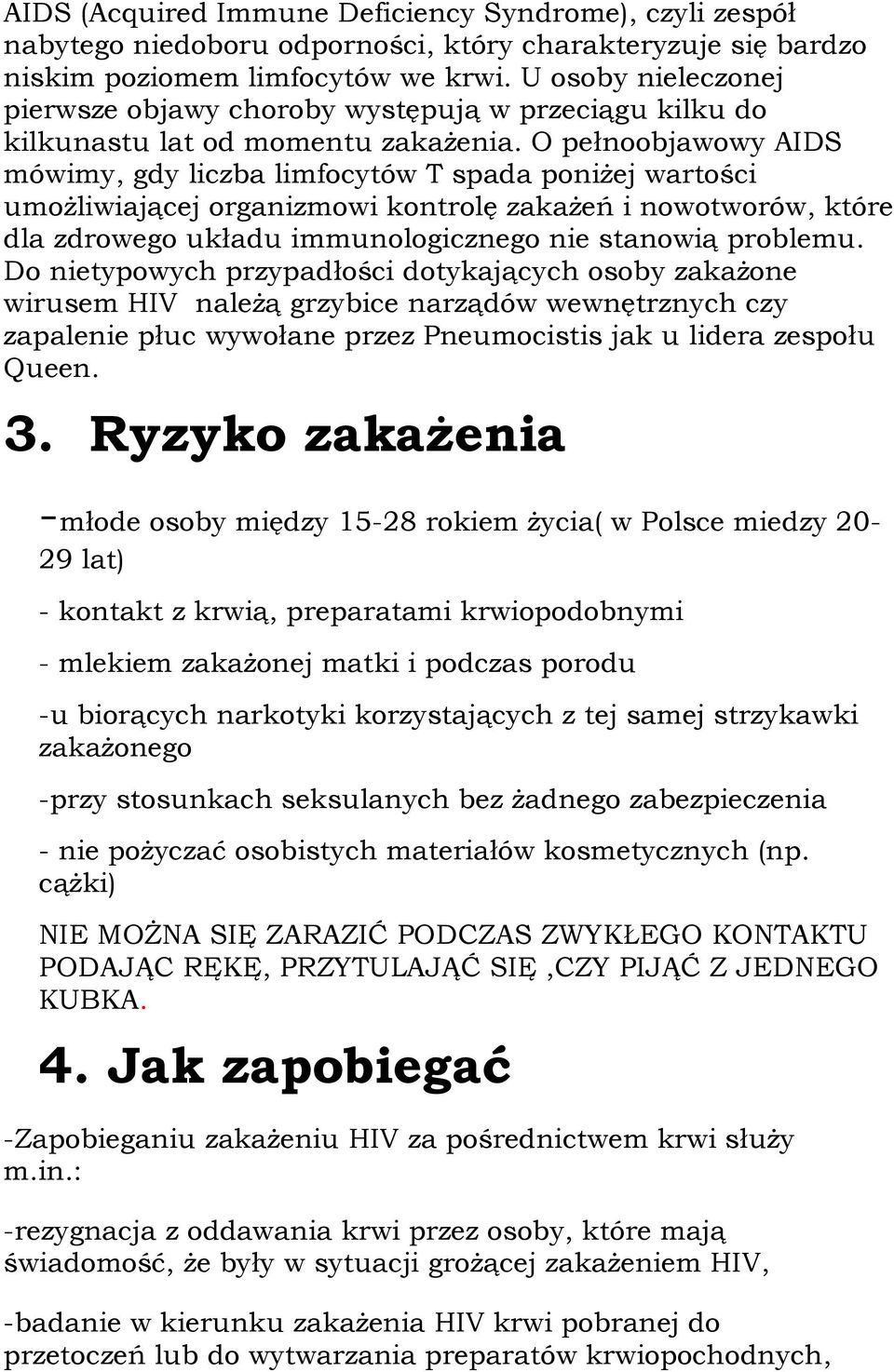 AIDS (Acquired Immune Deficiency Syndrome), czyli zespół nabytego niedoboru odporności, który charakteryzuje się bardzo niskim poziomem limfocytów we krwi. U osoby nieleczonej pierwsze objawy choroby występują w przeciągu kilku do kilkunastu lat od momentu zakażenia. O pełnoobjawowy AIDS mówimy, gdy liczba limfocytów T spada poniżej wartości umożliwiającej organizmowi kontrolę zakażeń i nowotworów, które dla zdrowego układu immunologicznego nie stanowią problemu. Do nietypowych przypadłości dotykających osoby zakażone wirusem HIV należą grzybice narządów wewnętrznych czy zapalenie płuc wywołane przez Pneumocistis jak u lidera zespołu Queen.

3. Ryzyko zakażenia

-młode osoby między 15-28 rokiem życia( w Polsce miedzy 20-29 lat)

- kontakt z krwią, preparatami krwiopodobnymi

- mlekiem zakażonej matki i podczas porodu

-u biorących narkotyki korzystających z tej samej strzykawki zakażonego

-przy stosunkach seksulanych bez żadnego zabezpieczenia

- nie pożyczać osobistych materiałów kosmetycznych (np. cążki)

NIE MOŻNA SIĘ ZARAZIĆ PODCZAS ZWYKŁEGO KONTAKTU PODAJĄC RĘKĘ, PRZYTULAJĄĆ SIĘ ,CZY PIJĄĆ Z JEDNEGO KUBKA.

4. Jak zapobiegać

-Zapobieganiu zakażeniu HIV za pośrednictwem krwi służy m.in.:

-rezygnacja z oddawania krwi przez osoby, które mają świadomość, że były w sytuacji grożącej zakażeniem HIV,

-badanie w kierunku zakażenia HIV krwi pobranej do przetoczeń lub do wytwarzania preparatów krwiopochodnych,